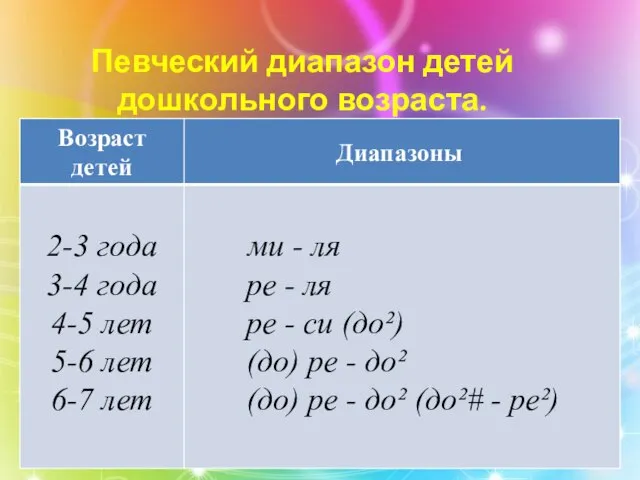 Певческий диапазон детей дошкольного возраста.

| Возраст детей | Диапазоны |
|---|---|
| 2-3 года | ми - ля |
| 3-4 года | ре - ля |
| 4-5 лет | ре - си (до²) |
| 5-6 лет | (до) ре - до² |
| 6-7 лет | (до) ре - до² (до²# - ре²) |